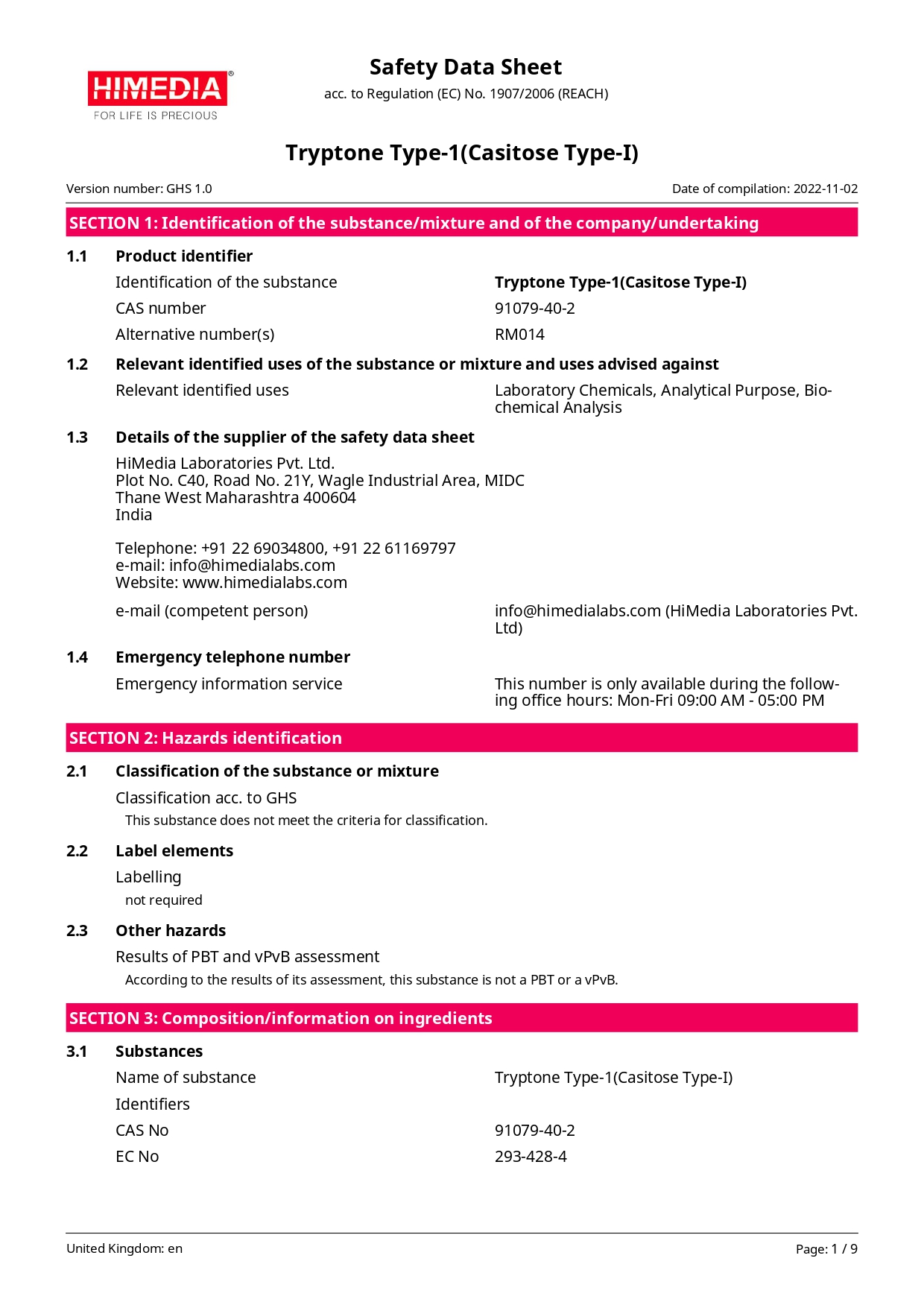 HIMEDIA®
FOR LIFE IS PRECIOUS

Safety Data Sheet
acc. to Regulation (EC) No. 1907/2006 (REACH)

Tryptone Type-1(Casitose Type-I)

Version number: GHS 1.0

Date of compilation: 2022-11-02

SECTION 1: Identification of the substance/mixture and of the company/undertaking

1.1 Product identifier

Identification of the substance Tryptone Type-1(Casitose Type-I)

CAS number 91079-40-2

Alternative number(s) RM014

1.2 Relevant identified uses of the substance or mixture and uses advised against

Relevant identified uses Laboratory Chemicals, Analytical Purpose, Biochemical Analysis

1.3 Details of the supplier of the safety data sheet

HiMedia Laboratories Pvt. Ltd.
Plot No. C40, Road No. 21Y, Wagle Industrial Area, MIDC
Thane West Maharashtra 400604
India

Telephone: +91 22 69034800, +91 22 61169797
e-mail: info@himedialabs.com
Website: www.himedialabs.com

e-mail (competent person) info@himedialabs.com (HiMedia Laboratories Pvt. Ltd)

1.4 Emergency telephone number

Emergency information service This number is only available during the following office hours: Mon-Fri 09:00 AM - 05:00 PM

SECTION 2: Hazards identification

2.1 Classification of the substance or mixture

Classification acc. to GHS

This substance does not meet the criteria for classification.

2.2 Label elements

Labelling

not required

2.3 Other hazards

Results of PBT and vPvB assessment

According to the results of its assessment, this substance is not a PBT or a vPvB.

SECTION 3: Composition/information on ingredients

3.1 Substances

Name of substance Tryptone Type-1(Casitose Type-I)

Identifiers

CAS No 91079-40-2

EC No 293-428-4

United Kingdom: en

Page: 1 / 9